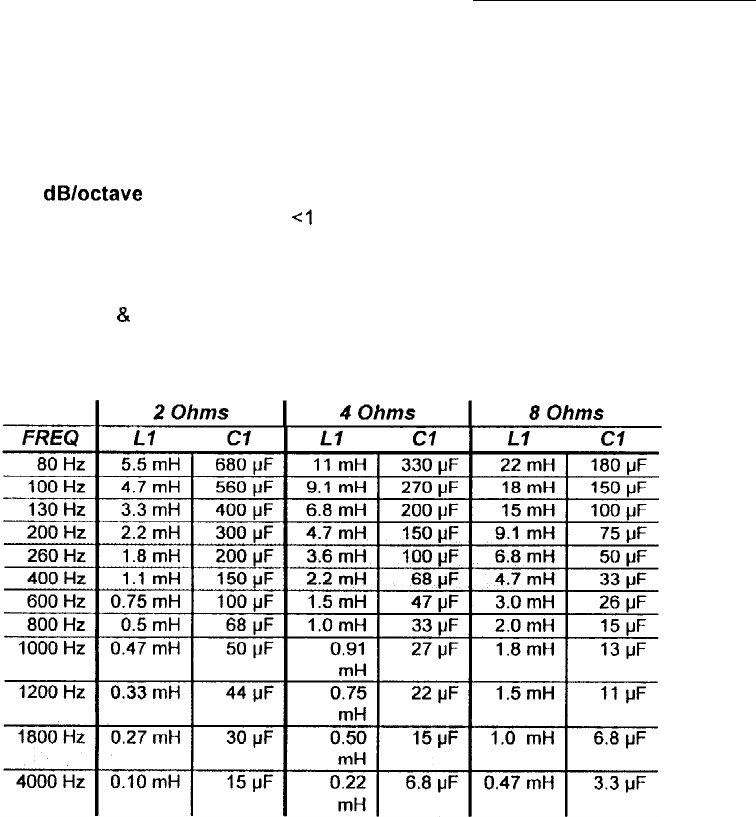 dB/octave

<1

&

| | 2 Ohms | | 4 Ohms | | 8 Ohms | |
|---|---|---|---|---|---|---|
| FREQ | L1 | C1 | L1 | C1 | L1 | C1 |
| 80 Hz | 5.5 mH | 680 µF | 11 mH | 330 µF | 22 mH | 180 µF |
| 100 Hz | 4.7 mH | 560 µF | 9.1 mH | 270 µF | 18 mH | 150 µF |
| 130 Hz | 3.3 mH | 400 µF | 6.8 mH | 200 µF | 15 mH | 100 µF |
| 200 Hz | 2.2 mH | 300 µF | 4.7 mH | 150 µF | 9.1 mH | 75 µF |
| 260 Hz | 1.8 mH | 200 µF | 3.6 mH | 100 µF | 6.8 mH | 50 µF |
| 400 Hz | 1.1 mH | 150 µF | 2.2 mH | 68 µF | 4.7 mH | 33 µF |
| 600 Hz | 0.75 mH | 100 µF | 1.5 mH | 47 µF | 3.0 mH | 26 µF |
| 800 Hz | 0.5 mH | 68 µF | 1.0 mH | 33 µF | 2.0 mH | 15 µF |
| 1000 Hz | 0.47 mH | 50 µF | 0.91 mH | 27 µF | 1.8 mH | 13 µF |
| 1200 Hz | 0.33 mH | 44 µF | 0.75 mH | 22 µF | 1.5 mH | 11 µF |
| 1800 Hz | 0.27 mH | 30 µF | 0.50 mH | 15 µF | 1.0 mH | 6.8 µF |
| 4000 Hz | 0.10 mH | 15 µF | 0.22 mH | 6.8 µF | 0.47 mH | 3.3 µF |